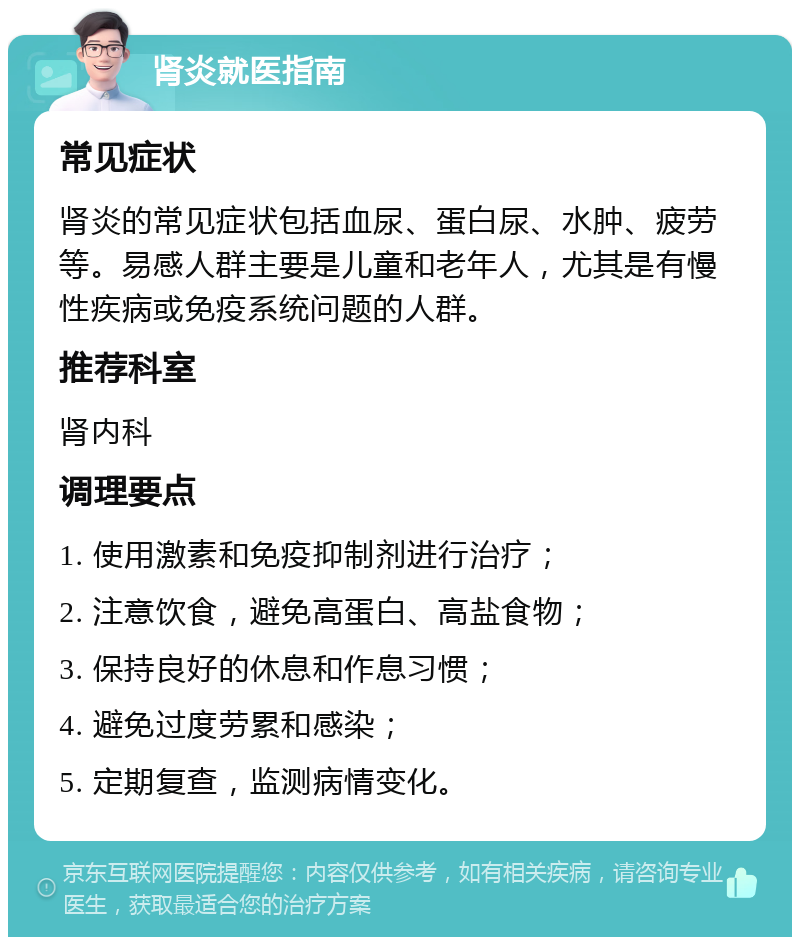 肾炎就医指南

常见症状

肾炎的常见症状包括血尿、蛋白尿、水肿、疲劳等。易感人群主要是儿童和老年人，尤其是有慢性疾病或免疫系统问题的人群。

推荐科室

肾内科

调理要点

1. 使用激素和免疫抑制剂进行治疗；

2. 注意饮食，避免高蛋白、高盐食物；

3. 保持良好的休息和作息习惯；

4. 避免过度劳累和感染；

5. 定期复查，监测病情变化。

京东互联网医院提醒您：内容仅供参考，如有相关疾病，请咨询专业医生，获取最适合您的治疗方案